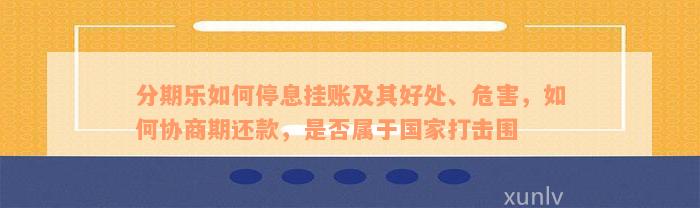 分期乐如何停息挂账及其好处、危害，如何协商期还款，是否属于国家打击围

xunlv